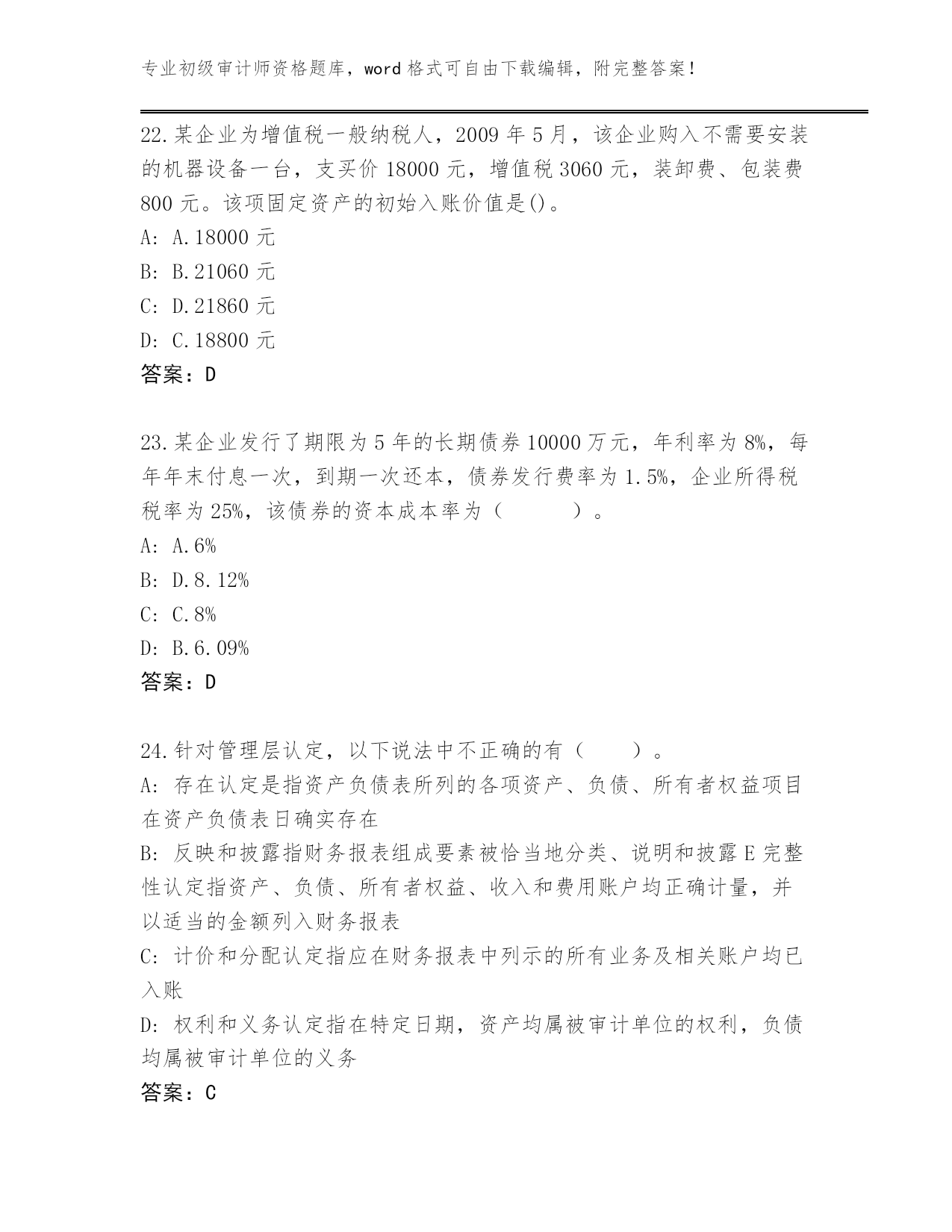 专业初级审计师资格题库，word 格式可自由下载编辑，附完整答案！

22.某企业为增值税一般纳税人，2009 年 5 月，该企业购入不需要安装的机器设备一台，支买价 18000 元，增值税 3060 元，装卸费、包装费 800 元。该项固定资产的初始入账价值是()。
A: A.18000 元
B: B.21060 元
C: D.21860 元
D: C.18800 元
答案：D

23.某企业发行了期限为 5 年的长期债券 10000 万元，年利率为 8%，每年年末付息一次，到期一次还本，债券发行费率为 1.5%，企业所得税税率为 25%，该债券的资本成本率为（ ）。
A: A.6%
B: D.8.12%
C: C.8%
D: B.6.09%
答案：D

24.针对管理层认定，以下说法中不正确的有（ ）。
A: 存在认定是指资产负债表所列的各项资产、负债、所有者权益项目在资产负债表日确实存在
B: 反映和披露指财务报表组成要素被恰当地分类、说明和披露 E 完整性认定指资产、负债、所有者权益、收入和费用账户均正确计量，并以适当的金额列入财务报表
C: 计价和分配认定指应在财务报表中列示的所有业务及相关账户均已入账
D: 权利和义务认定指在特定日期，资产均属被审计单位的权利，负债均属被审计单位的义务
答案：C